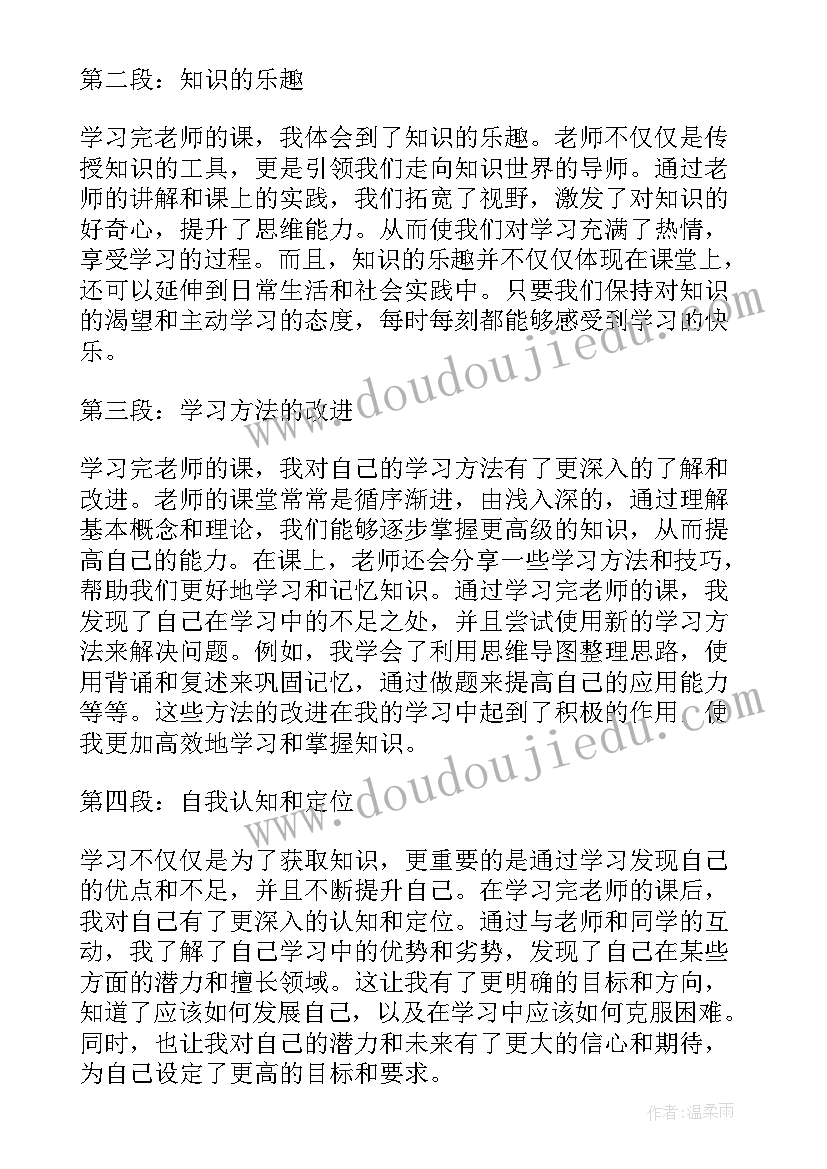 第二段：知识的乐趣

学习完老师的课，我体会到了知识的乐趣。老师不仅仅是传授知识的工具，更是引领我们走向知识世界的导师。通过老师的讲解和课上的实践，我们拓宽了视野，激发了对知识的好奇心，提升了思维能力。从而使我们对学习充满了热情，享受学习的过程。而且，知识的乐趣并不仅仅体现在课堂上，还可以延伸到日常生活和社会实践中。只要我们保持对知识的渴望和主动学习的态度，每时每刻都能够感受到学习的快乐。

www.doudoujiedu.com

第三段：学习方法的改进

学习完老师的课，我对自己的学习方法有了更深入的了解和改进。老师的课堂常常是循序渐进，由浅入深的，通过理解基本概念和理论，我们能够逐步掌握更高级的知识，从而提高自己的能力。在课上，老师还会分享一些学习方法和技巧，帮助我们更好地学习和记忆知识。通过学习完老师的课，我发现了自己在学习中的不足之处，并且尝试使用新的学习方法来解决问题。例如，我学会了利用思维导图整理思路，使用背诵和复述来巩固记忆，通过做题来提高自己的应用能力等等。这些方法的改进在我的学习中起到了积极的作用，使我更加高效地学习和掌握知识。

www.doudoujiedu.com

第四段：自我认知和定位

学习不仅仅是为了获取知识，更重要的是通过学习发现自己的优点和不足，并且不断提升自己。在学习完老师的课后，我对自己有了更深入的认知和定位。通过与老师和同学的互动，我了解了自己学习中的优势和劣势，发现了自己在某些方面的潜力和擅长领域。这让我有了更明确的目标和方向，知道了应该如何发展自己，以及在学习中应该如何克服困难。同时，也让我对自己的潜力和未来有了更大的信心和期待，为自己设定了更高的目标和要求。

作者：温柔雨